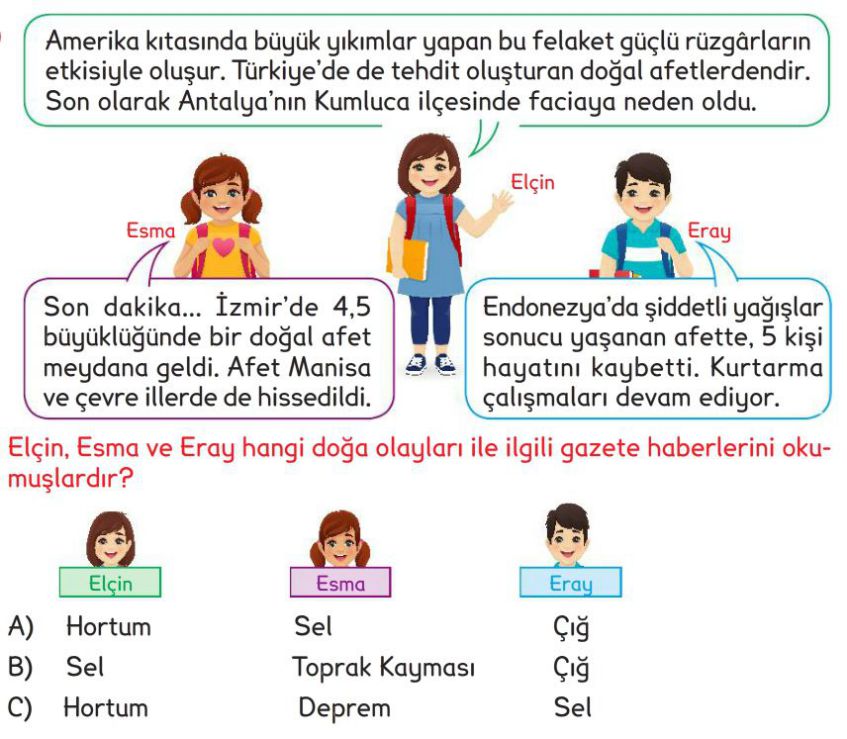 Amerika kıtasında büyük yıkımlar yapan bu felaket güçlü rüzgârların etkisiyle oluşur. Türkiye'de de tehdit oluşturan doğal afetlerdendir. Son olarak Antalya'nın Kumluca ilçesinde faciaya neden oldu.

Elçin

Esma

Eray

Son dakika... İzmir'de 4,5 büyüklüğünde bir doğal afet meydana geldi. Afet Manisa ve çevre illerde de hissedildi.

Endonezya'da şiddetli yağışlar sonucu yaşanan afette, 5 kişi hayatını kaybetti. Kurtarma çalışmaları devam ediyor.

Elçin, Esma ve Eray hangi doğa olayları ile ilgili gazete haberlerini okumuşlardır?

| | Elçin | Esma | Eray |
|---|---|---|---|
| A) | Hortum | Sel | Çığ |
| B) | Sel | Toprak Kayması | Çığ |
| C) | Hortum | Deprem | Sel |